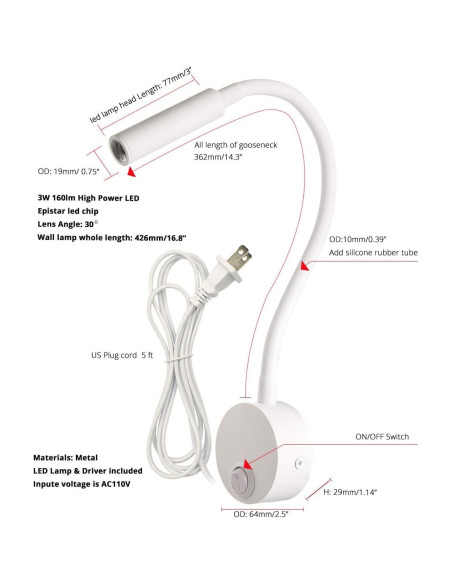 led lamp head Length: 77mm/3"

All length of gooseneck
362mm/14.3"

OD: 19mm/ 0.75"

3W 160lm High Power LED
Epistar led chip
Lens Angle: 30°
Wall lamp whole length: 426mm/16.8"

OD:10mm/0.39"
Add silicone rubber tube

US Plug cord 5 ft

ON/OFF Switch

Materials: Metal
LED Lamp & Driver included
Inpute voltage is AC110V

H: 29mm/1.14"

OD: 64mm/2.5"